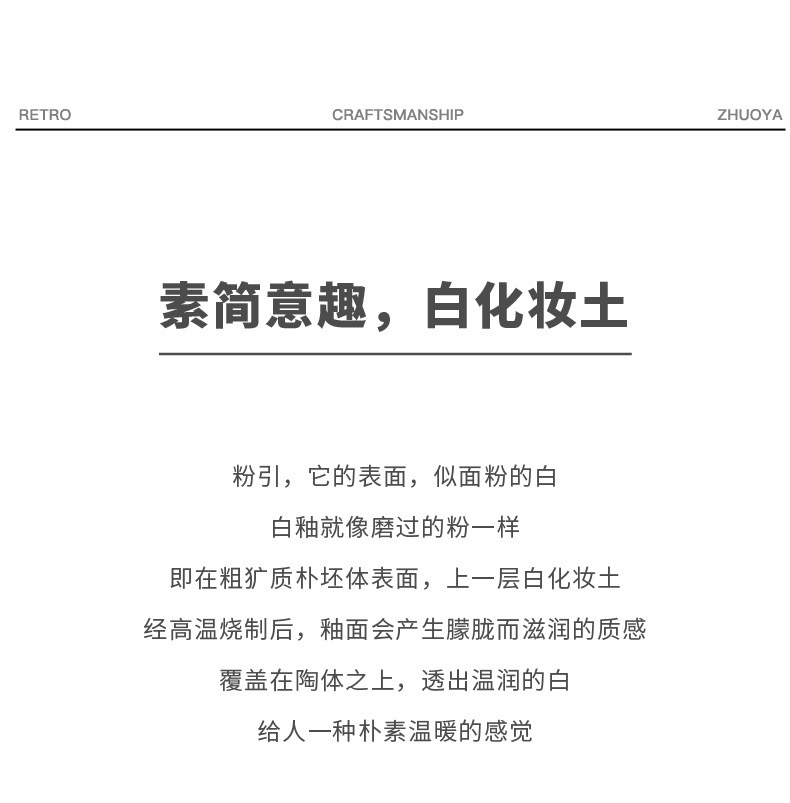 RETRO CRAFTSMANSHIP ZHUOYA

素简意趣，白化妆土

粉引，它的表面，似面粉的白
白釉就像磨过的粉一样
即在粗犷质朴坯体表面，上一层白化妆土
经高温烧制后，釉面会产生朦胧而滋润的质感
覆盖在陶体之上，透出温润的白
给人一种朴素温暖的感觉